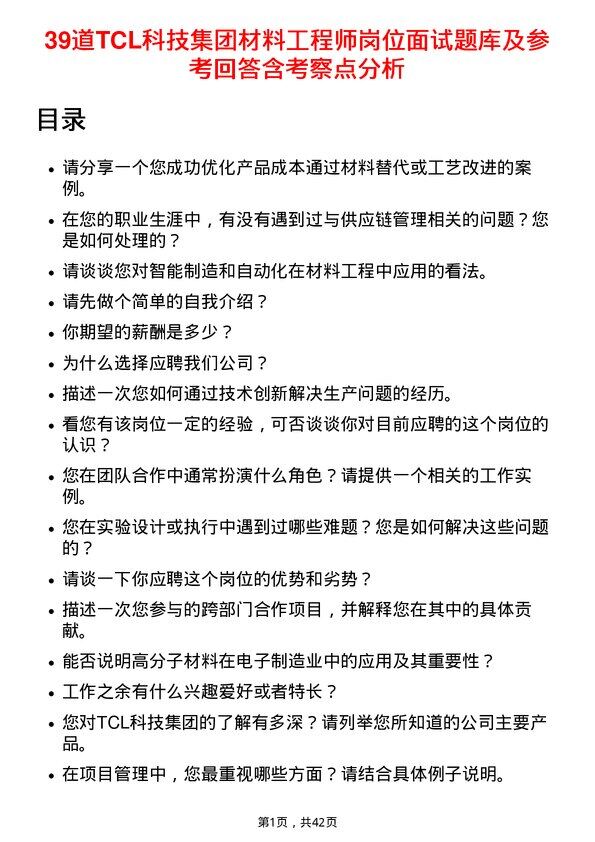 39道TCL科技集团材料工程师岗位面试题库及参考回答含考察点分析

目录

- 请分享一个您成功优化产品成本通过材料替代或工艺改进的案例。
- 在您的职业生涯中，有没有遇到过与供应链管理相关的问题？您是如何处理的？
- 请谈谈您对智能制造和自动化在材料工程中应用的看法。
- 请先做个简单的自我介绍？
- 你期望的薪酬是多少？
- 为什么选择应聘我们公司？
- 描述一次您如何通过技术创新解决生产问题的经历。
- 看您有该岗位一定的经验，可否谈谈你对目前应聘的这个岗位的认识？
- 您在团队合作中通常扮演什么角色？请提供一个相关的工作实例。
- 您在实验设计或执行中遇到过哪些难题？您是如何解决这些问题的？
- 请谈一下你应聘这个岗位的优势和劣势？
- 描述一次您参与的跨部门合作项目，并解释您在其中的具体贡献。
- 能否说明高分子材料在电子制造业中的应用及其重要性？
- 工作之余有什么兴趣爱好或者特长？
- 您对TCL科技集团的了解有多深？请列举您所知道的公司主要产品。
- 在项目管理中，您最重视哪些方面？请结合具体例子说明。

第1页，共42页